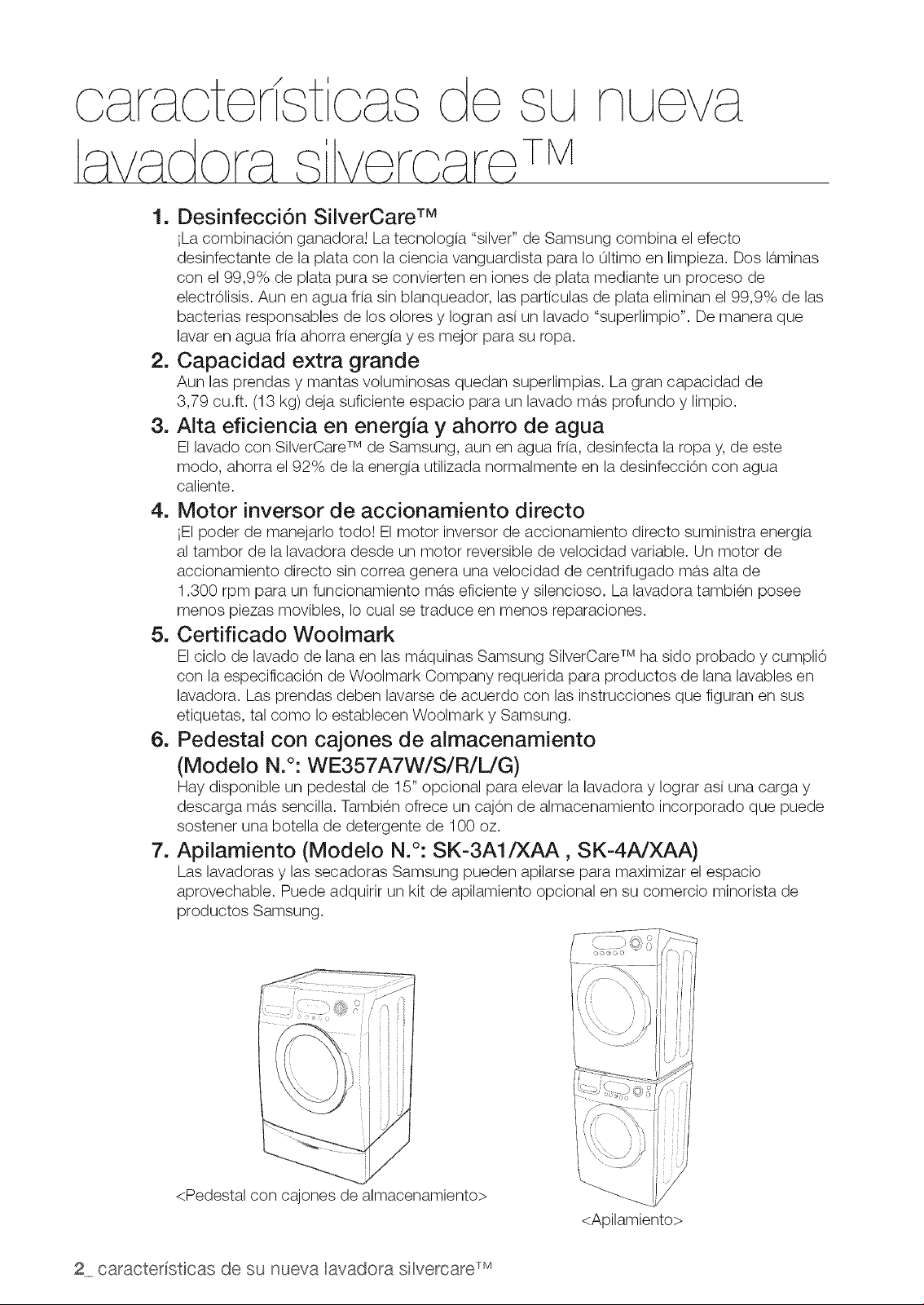 características de su nueva lavadora silvercare™

1. Desinfección SilverCare™
¡La combinación ganadora! La tecnología "silver" de Samsung combina el efecto desinfectante de la plata con la ciencia vanguardista para lo último en limpieza. Dos láminas con el 99,9% de plata pura se convierten en iones de plata mediante un proceso de electrólisis. Aun en agua fría sin blanqueador, las partículas de plata eliminan el 99,9% de las bacterias responsables de los olores y logran así un lavado "superlimpio". De manera que lavar en agua fría ahorra energía y es mejor para su ropa.

2. Capacidad extra grande
Aun las prendas y mantas voluminosas quedan superlimpias. La gran capacidad de 3,79 cu.ft. (13 kg) deja suficiente espacio para un lavado más profundo y limpio.

3. Alta eficiencia en energía y ahorro de agua
El lavado con SilverCare™ de Samsung, aun en agua fría, desinfecta la ropa y, de este modo, ahorra el 92% de la energía utilizada normalmente en la desinfección con agua caliente.

4. Motor inversor de accionamiento directo
¡El poder de manejarlo todo! El motor inversor de accionamiento directo suministra energía al tambor de la lavadora desde un motor reversible de velocidad variable. Un motor de accionamiento directo sin correa genera una velocidad de centrifugado más alta de 1.300 rpm para un funcionamiento más eficiente y silencioso. La lavadora también posee menos piezas movibles, lo cual se traduce en menos reparaciones.

5. Certificado Woolmark
El ciclo de lavado de lana en las máquinas Samsung SilverCare™ ha sido probado y cumplió con la especificación de Woolmark Company requerida para productos de lana lavables en lavadora. Las prendas deben lavarse de acuerdo con las instrucciones que figuran en sus etiquetas, tal como lo establecen Woolmark y Samsung.

6. Pedestal con cajones de almacenamiento (Modelo N.°: WE357A7W/S/R/L/G)
Hay disponible un pedestal de 15" opcional para elevar la lavadora y lograr así una carga y descarga más sencilla. También ofrece un cajón de almacenamiento incorporado que puede sostener una botella de detergente de 100 oz.

7. Apilamiento (Modelo N.°: SK-3A1/XAA , SK-4A/XAA)
Las lavadoras y las secadoras Samsung pueden apilarse para maximizar el espacio aprovechable. Puede adquirir un kit de apilamiento opcional en su comercio minorista de productos Samsung.

<Pedestal con cajones de almacenamiento>

<Apilamiento>

2_ características de su nueva lavadora silvercare™